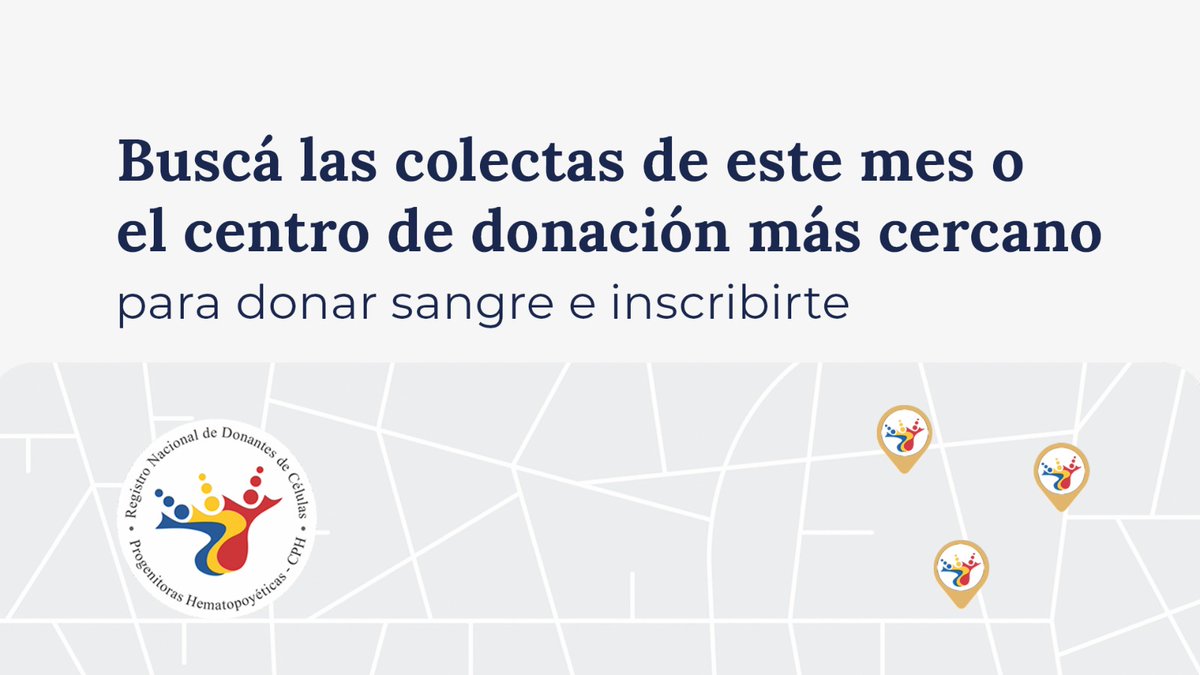 Buscá las colectas de este mes o el centro de donación más cercano
para donar sangre e inscribirte

Registro Nacional de Donantes de Células Progenitoras Hematopoyéticas - CPH